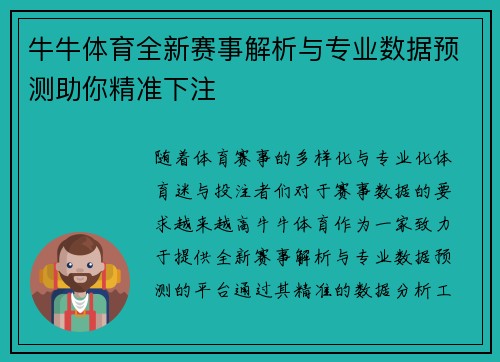 牛牛体育全新赛事解析与专业数据预测助你精准下注

随着体育赛事的多样化与专业化体育迷与投注者们对于赛事数据的要求越来越高牛牛体育作为一家致力于提供全新赛事解析与专业数据预测的平台通过其精准的数据分析工